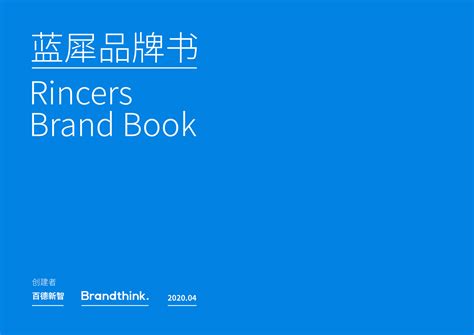 蓝犀品牌书

Rincers
Brand Book

创建者

百德新智

Brandthink.

2020.04